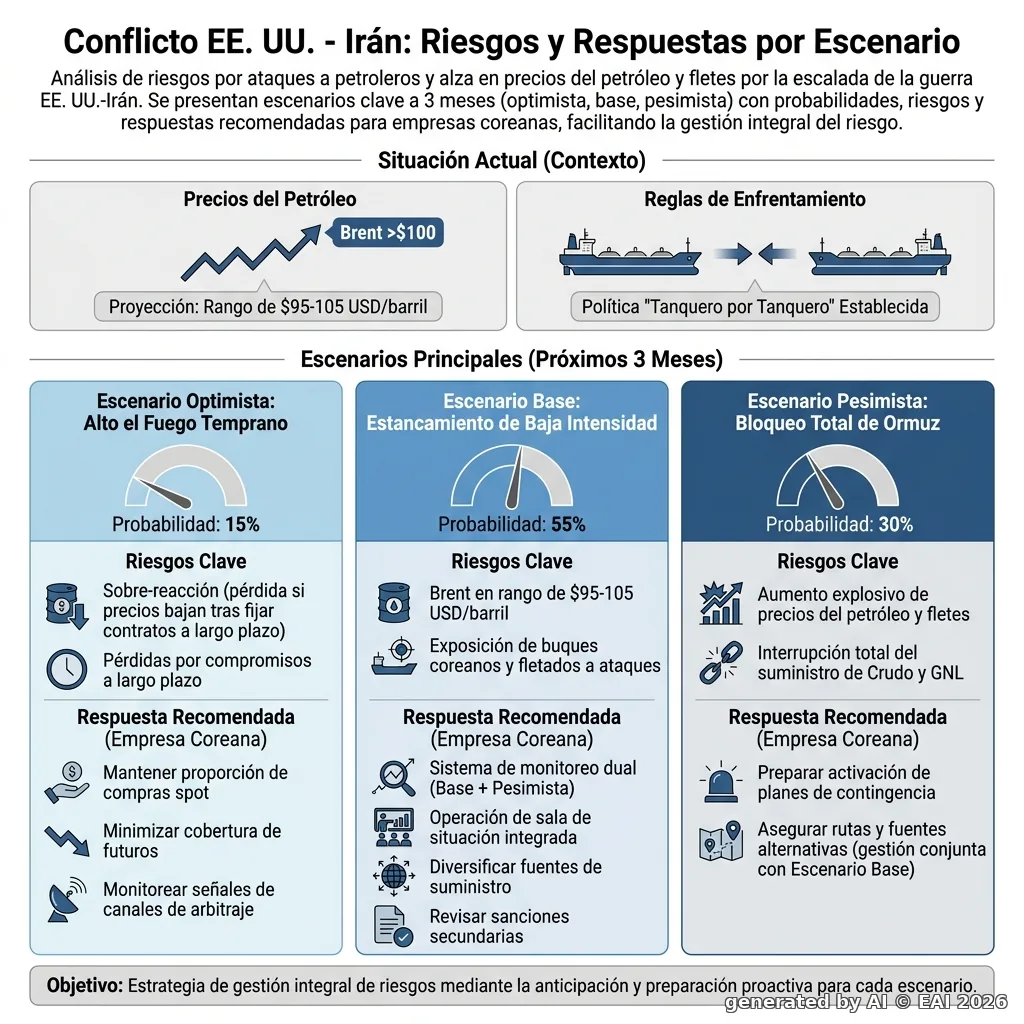 Conflicto EE. UU. - Irán: Riesgos y Respuestas por Escenario

Análisis de riesgos por ataques a petroleros y alza en precios del petróleo y fletes por la escalada de la guerra EE. UU.-Irán. Se presentan escenarios clave a 3 meses (optimista, base, pesimista) con probabilidades, riesgos y respuestas recomendadas para empresas coreanas, facilitando la gestión integral del riesgo.

Situación Actual (Contexto)

Precios del Petróleo

Brent >$100

Proyección: Rango de $95-105 USD/barril

Reglas de Enfrentamiento

Política "Tanquero por Tanquero" Establecida

Escenarios Principales (Próximos 3 Meses)

Escenario Optimista: Alto el Fuego Temprano

Probabilidad: 15%

Riesgos Clave

Sobre-reacción (pérdida si precios bajan tras fijar contratos a largo plazo)

Pérdidas por compromisos a largo plazo

Respuesta Recomendada (Empresa Coreana)

Mantener proporción de compras spot

Minimizar cobertura de futuros

Monitorear señales de canales de arbitraje

Escenario Base: Estancamiento de Baja Intensidad

Probabilidad: 55%

Riesgos Clave

Brent en rango de $95-105 USD/barril

Exposición de buques coreanos y fletados a ataques

Respuesta Recomendada (Empresa Coreana)

Sistema de monitoreo dual (Base + Pesimista)

Operación de sala de situación integrada

Diversificar fuentes de suministro

Revisar sanciones secundarias

Escenario Pesimista: Bloqueo Total de Ormuz

Probabilidad: 30%

Riesgos Clave

Aumento explosivo de precios del petróleo y fletes

Interrupción total del suministro de Crudo y GNL

Respuesta Recomendada (Empresa Coreana)

Preparar activación de planes de contingencia

Asegurar rutas y fuentes alternativas (gestión conjunta con Escenario Base)

Objetivo: Estrategia de gestión integral de riesgos mediante la anticipación y preparación proactiva para cada escenario.

generated by AI © EAI 2026